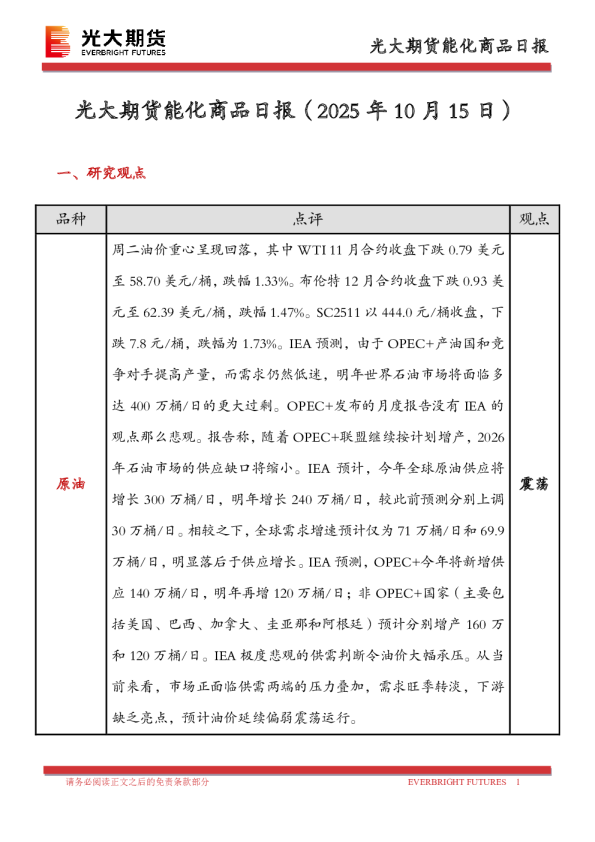 光大期货
EVERBRIGHT FUTURES

光大期货能化商品日报

光大期货能化商品日报（2025 年 10 月 15 日）

一、研究观点

| 品种 | 点评 | 观点 |
|---|---|---|
| 原油 | 周二油价重心呈现回落，其中 WTI 11 月合约收盘下跌 0.79 美元至 58.70 美元/桶，跌幅 1.33%。布伦特 12 月合约收盘下跌 0.93 美元至 62.39 美元/桶，跌幅 1.47%。SC2511 以 444.0 元/桶收盘，下跌 7.8 元/桶，跌幅为 1.73%。IEA 预测，由于 OPEC+产油国和竞争对手提高产量，而需求仍然低迷，明年世界石油市场将面临多达 400 万桶/日的更大过剩。OPEC+发布的月度报告没有 IEA 的观点那么悲观。报告称，随着 OPEC+联盟继续按计划增产，2026 年石油市场的供应缺口将缩小。IEA 预计，今年全球原油供应将增长 300 万桶/日，明年增长 240 万桶/日，较此前预测分别上调 30 万桶/日。相较之下，全球需求增速预计仅为 71 万桶/日和 69.9 万桶/日，明显落后于供应增长。IEA 预测，OPEC+今年将新增供应 140 万桶/日，明年再增 120 万桶/日；非 OPEC+国家（主要包括美国、巴西、加拿大、圭亚那和阿根廷）预计分别增产 160 万和 120 万桶/日。IEA 极度悲观的供需判断令油价大幅承压。从当前来看，市场正面临供需两端的压力叠加，需求旺季转淡，下游缺乏亮点，预计油价延续偏弱震荡运行。 | 震荡 |

请务必阅读正文之后的免责条款部分

EVERBRIGHT FUTURES 1